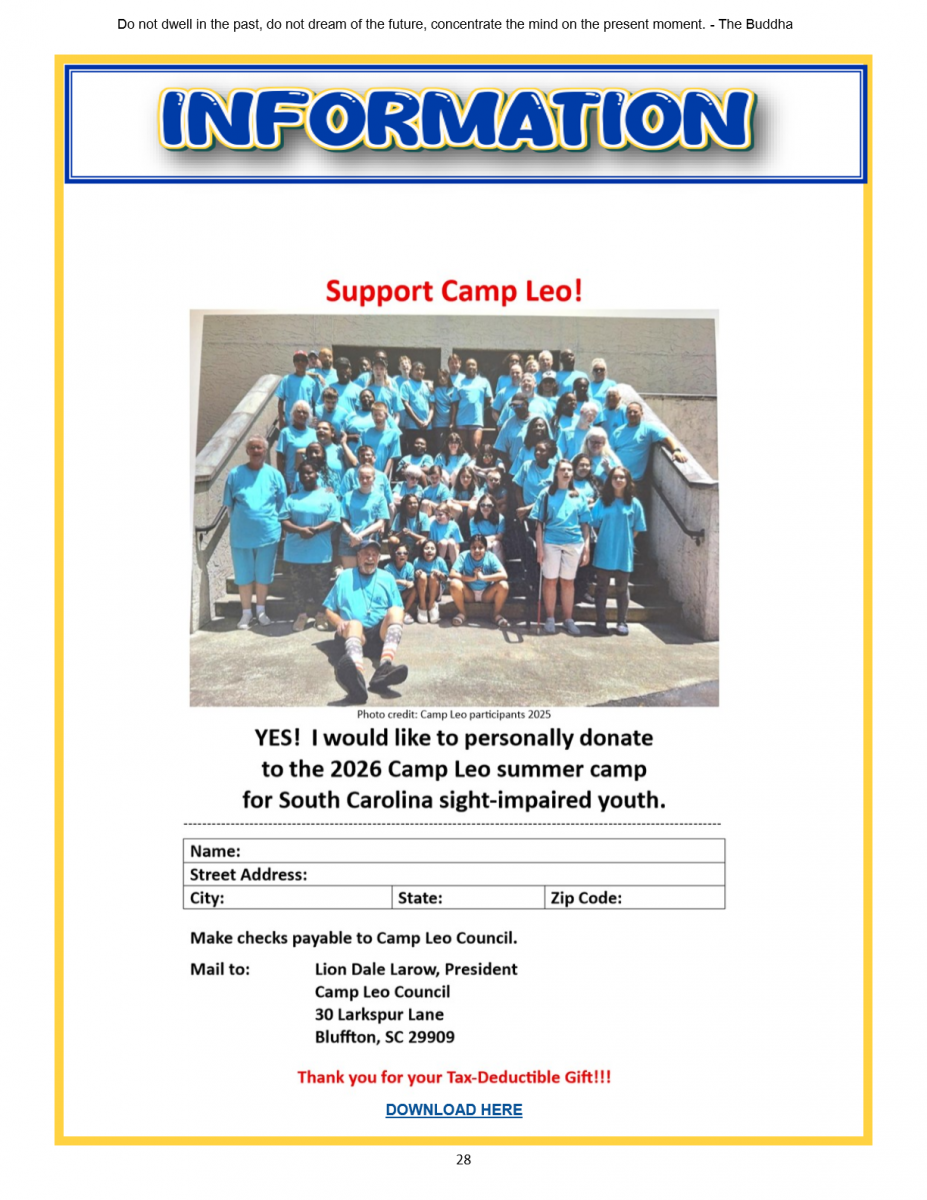 Do not dwell in the past, do not dream of the future, concentrate the mind on the present moment. - The Buddha

INFORMATION

Support Camp Leo!

Photo credit: Camp Leo participants 2025

YES! I would like to personally donate to the 2026 Camp Leo summer camp for South Carolina sight-impaired youth.

Name:
Street Address:
City: State: Zip Code:

Make checks payable to Camp Leo Council.

Mail to: Lion Dale Larow, President
Camp Leo Council
30 Larkspur Lane
Bluffton, SC 29909

Thank you for your Tax-Deductible Gift!!!

DOWNLOAD HERE

28